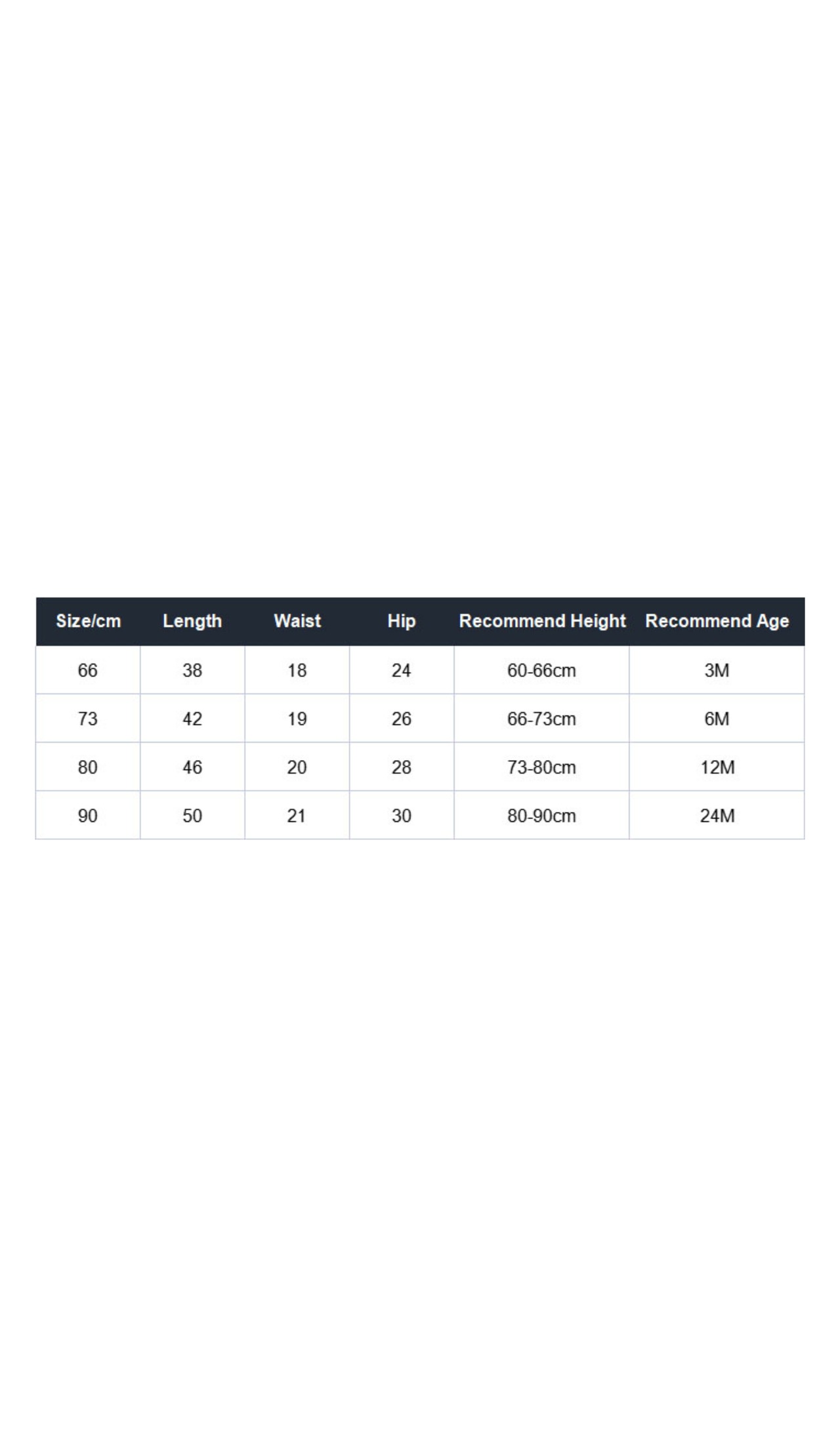 | Size/cm | Length | Waist | Hip | Recommend Height | Recommend Age |
|---|---|---|---|---|---|
| 66 | 38 | 18 | 24 | 60-66cm | 3M |
| 73 | 42 | 19 | 26 | 66-73cm | 6M |
| 80 | 46 | 20 | 28 | 73-80cm | 12M |
| 90 | 50 | 21 | 30 | 80-90cm | 24M |